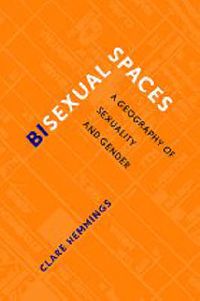 BISEXUAL SPACES

A GEOGRAPHY OF SEXUALITY AND GENDER

CLARE HEMMINGS